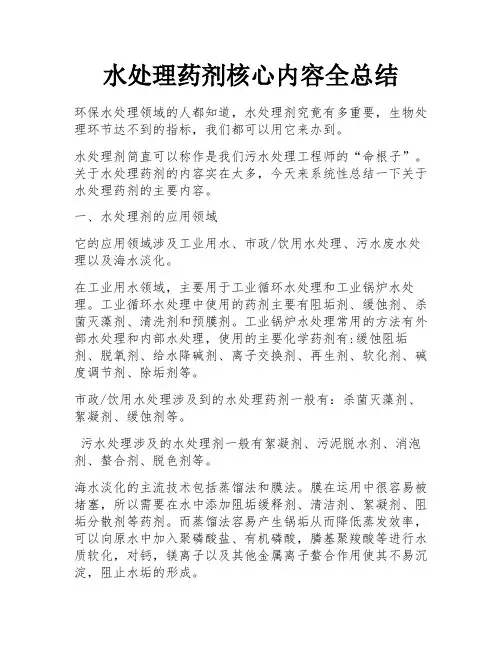 水处理药剂核心内容全总结

环保水处理领域的人都知道，水处理剂究竟有多重要，生物处理环节达不到的指标，我们都可以用它来办到。

水处理剂简直可以称作是我们污水处理工程师的“命根子”。关于水处理药剂的内容实在太多，今天来系统性总结一下关于水处理药剂的主要内容。

一、水处理剂的应用领域

它的应用领域涉及工业用水、市政/饮用水处理、污水废水处理以及海水淡化。

在工业用水领域，主要用于工业循环水处理和工业锅炉水处理。工业循环水处理中使用的药剂主要有阻垢剂、缓蚀剂、杀菌灭藻剂、清洗剂和预膜剂。工业锅炉水处理常用的方法有外部水处理和内部水处理，使用的主要化学药剂有:缓蚀阻垢剂、脱氧剂、给水降碱剂、离子交换剂、再生剂、软化剂、碱度调节剂、除垢剂等。

市政/饮用水处理涉及到的水处理药剂一般有：杀菌灭藻剂、絮凝剂、缓蚀剂等。

污水处理涉及的水处理剂一般有絮凝剂、污泥脱水剂、消泡剂、螯合剂、脱色剂等。

海水淡化的主流技术包括蒸馏法和膜法。膜在运用中很容易被堵塞，所以需要在水中添加阻垢缓释剂、清洁剂、絮凝剂、阻垢分散剂等药剂。而蒸馏法容易产生锅垢从而降低蒸发效率，可以向原水中加入聚磷酸盐、有机磷酸，膦基聚羧酸等进行水质软化，对钙，镁离子以及其他金属离子螯合作用使其不易沉淀，阻止水垢的形成。